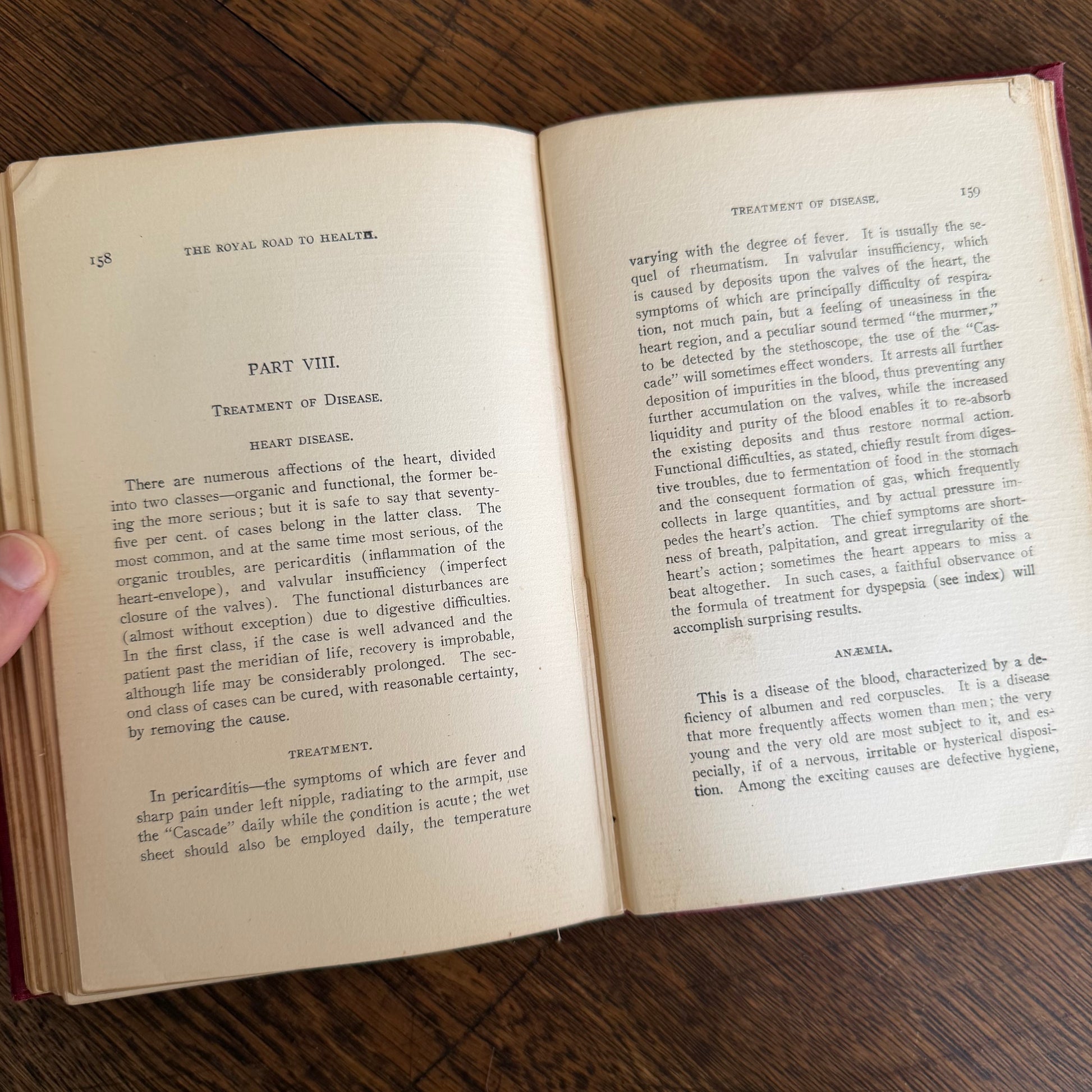 158 THE ROYAL ROAD TO HEALTH.

PART VIII.

TREATMENT OF DISEASE.

HEART DISEASE.

There are numerous affections of the heart, divided into two classes—organic and functional, the former being the more serious; but it is safe to say that seventy-five per cent. of cases belong in the latter class. The most common, and at the same time most serious, of the organic troubles, are pericarditis (inflammation of the heart-envelope), and valvular insufficiency (imperfect closure of the valves). The functional disturbances are (almost without exception) due to digestive difficulties. In the first class, if the case is well advanced and the patient past the meridian of life, recovery is improbable, although life may be considerably prolonged. The second class of cases can be cured, with reasonable certainty, by removing the cause.

TREATMENT.

In pericarditis—the symptoms of which are fever and sharp pain under left nipple, radiating to the armpit, use the "Cascade" daily while the condition is acute; the wet sheet should also be employed daily, the temperature

TREATMENT OF DISEASE. 159

varying with the degree of fever. It is usually the sequel of rheumatism. In valvular insufficiency, which is caused by deposits upon the valves of the heart, the symptoms of which are principally difficulty of respiration, not much pain, but a feeling of uneasiness in the heart region, and a peculiar sound termed "the murmer," to be detected by the stethoscope, the use of the "Cascade" will sometimes effect wonders. It arrests all further deposition of impurities in the blood, thus preventing any further accumulation on the valves, while the increased liquidity and purity of the blood enables it to re-absorb the existing deposits and thus restore normal action. Functional difficulties, as stated, chiefly result from digestive troubles, due to fermentation of food in the stomach and the consequent formation of gas, which frequently collects in large quantities, and by actual pressure impedes the heart's action. The chief symptoms are shortness of breath, palpitation, and great irregularity of the heart's action; sometimes the heart appears to miss a beat altogether. In such cases, a faithful observance of the formula of treatment for dyspepsia (see index) will accomplish surprising results.

ANÆMIA.

This is a disease of the blood, characterized by a deficiency of albumen and red corpuscles. It is a disease that more frequently affects women than men; the very young and the very old are most subject to it, and especially, if of a nervous, irritable or hysterical disposition. Among the exciting causes are defective hygiene,